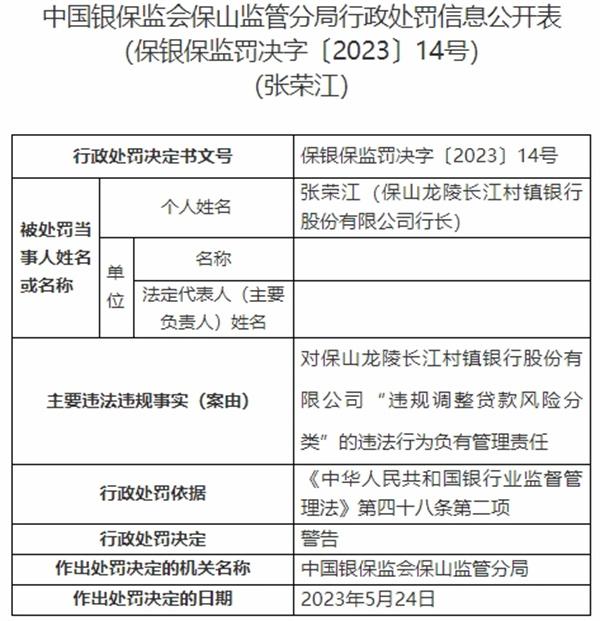 中国银保监会保山监管分局行政处罚信息公开表
(保银保监罚决字〔2023〕14号)
(张荣江)

| 行政处罚决定书文号 | | | 保银保监罚决字〔2023〕14号 |
|---|---|---|---|
| 被处罚当事人姓名或名称 | 个人姓名 | | 张荣江（保山龙陵长江村镇银行股份有限公司行长） |
| | 单位 | 名称 | |
| | | 法定代表人（主要负责人）姓名 | |
| 主要违法违规事实（案由） | | | 对保山龙陵长江村镇银行股份有限公司“违规调整贷款风险分类”的违法行为负有管理责任 |
| 行政处罚依据 | | | 《中华人民共和国银行业监督管理法》第四十八条第二项 |
| 行政处罚决定 | | | 警告 |
| 作出处罚决定的机关名称 | | | 中国银保监会保山监管分局 |
| 作出处罚决定的日期 | | | 2023年5月24日 |